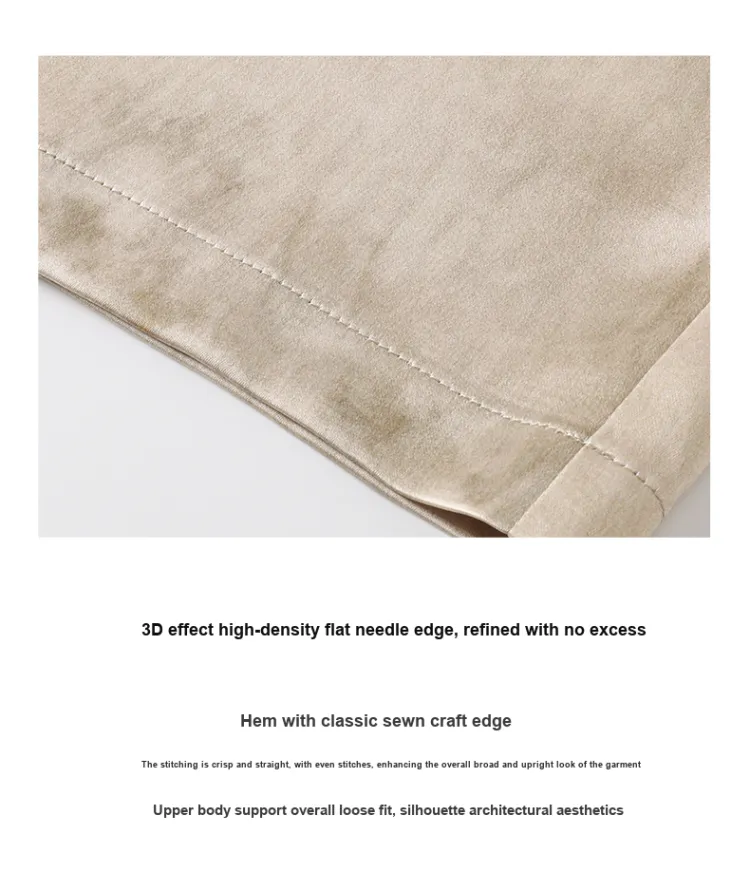 3D effect high-density flat needle edge, refined with no excess

Hem with classic sewn craft edge

The stitching is crisp and straight, with even stitches, enhancing the overall broad and upright look of the garment

Upper body support overall loose fit, silhouette architectural aesthetics